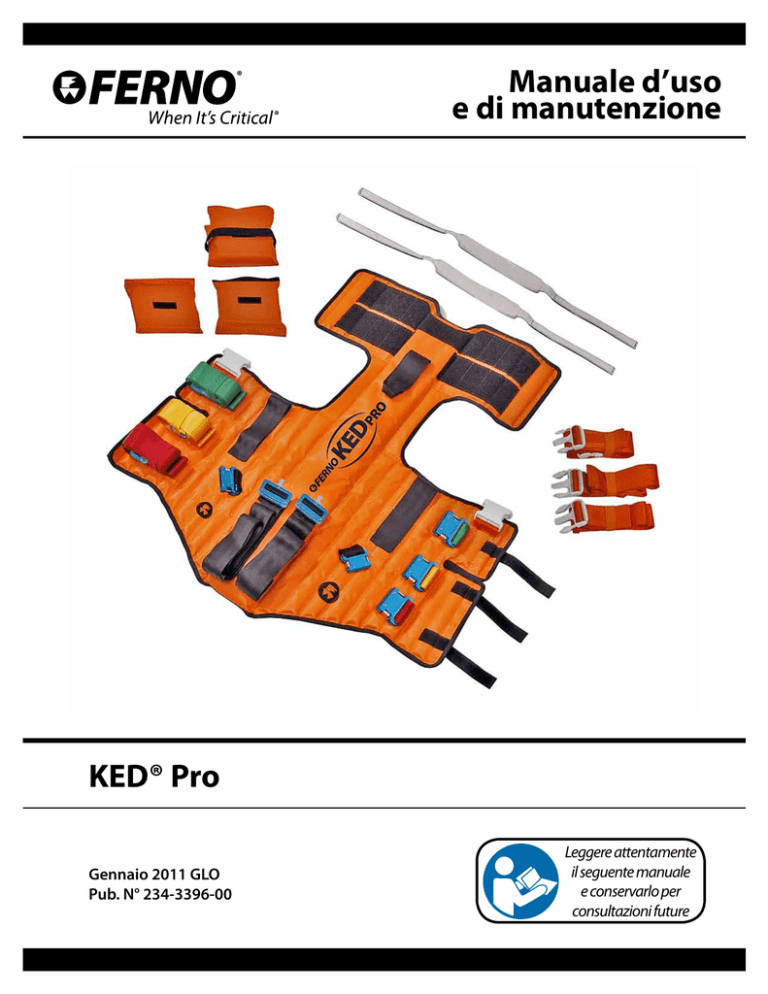 FERNO®
When It's Critical®

Manuale d'uso
e di manutenzione

FERNO KED PRO

KED® Pro

Gennaio 2011 GLO
Pub. N° 234-3396-00

Leggere attentamente
il seguente manuale
e conservarlo per
consultazioni future